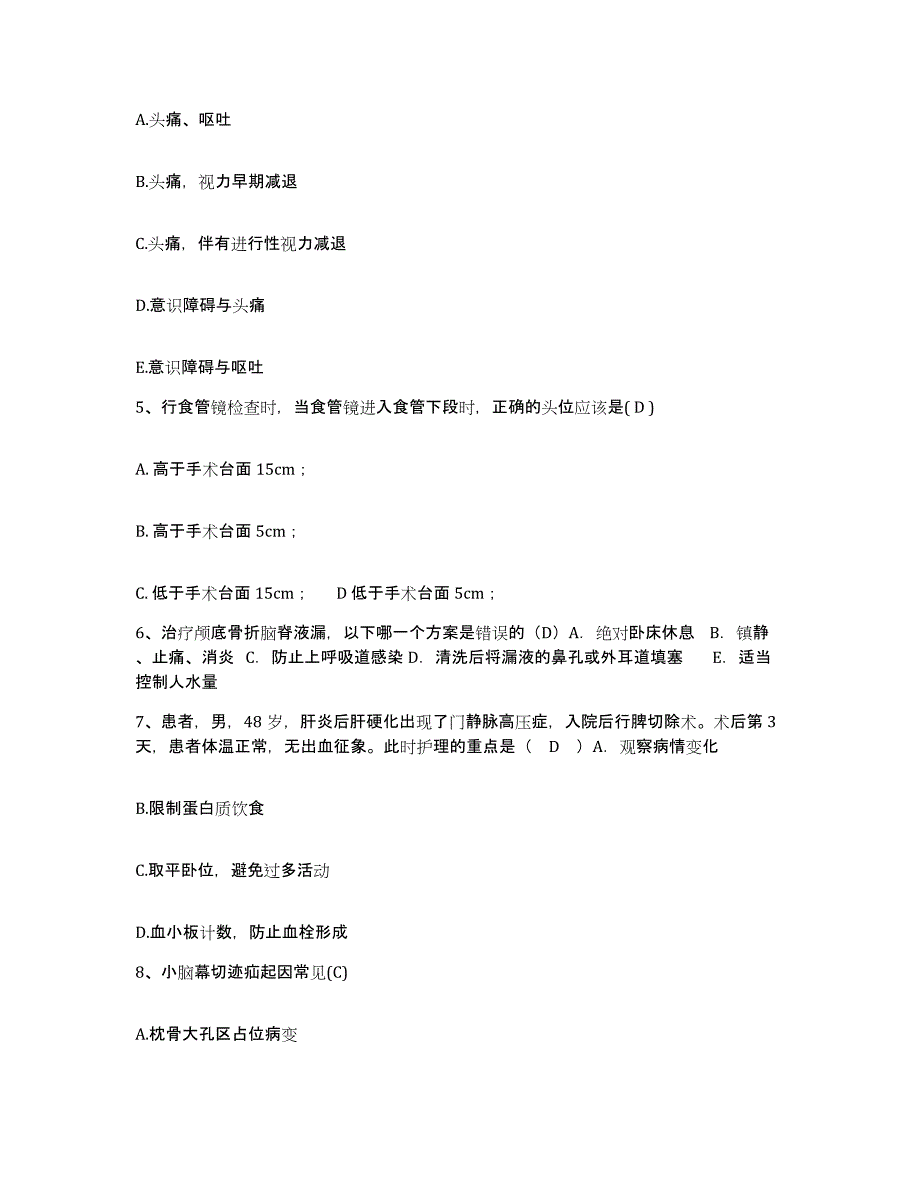 A.头痛、呕吐

B.头痛，视力早期减退

C.头痛，伴有进行性视力减退

D.意识障碍与头痛

E.意识障碍与呕吐

5、行食管镜检查时，当食管镜进入食管下段时，正确的头位应该是( D )

A. 高于手术台面 15cm；

B. 高于手术台面 5cm；

C. 低于手术台面 15cm；　D 低于手术台面 5cm；

6、治疗颅底骨折脑脊液漏，以下哪一个方案是错误的（D）A. 绝对卧床休息 B. 镇静、止痛、消炎 C. 防止上呼吸道感染 D. 清洗后将漏液的鼻孔或外耳道填塞 E. 适当控制人水量

7、患者，男，48 岁，肝炎后肝硬化出现了门静脉高压症，入院后行脾切除术。术后第 3 天，患者体温正常，无出血征象。此时护理的重点是（ D ）A. 观察病情变化

B.限制蛋白质饮食

C.取平卧位，避免过多活动

D.血小板计数，防止血栓形成

8、小脑幕切迹疝起因常见(C)

A.枕骨大孔区占位病变